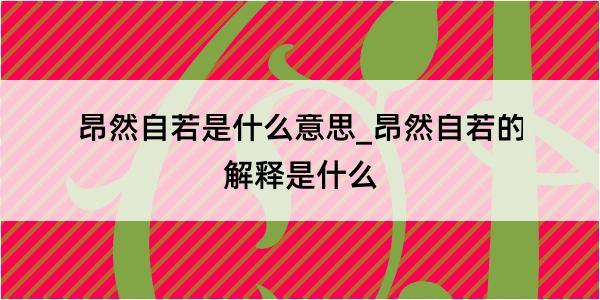 昂然自若是什么意思_昂然自若的解释是什么